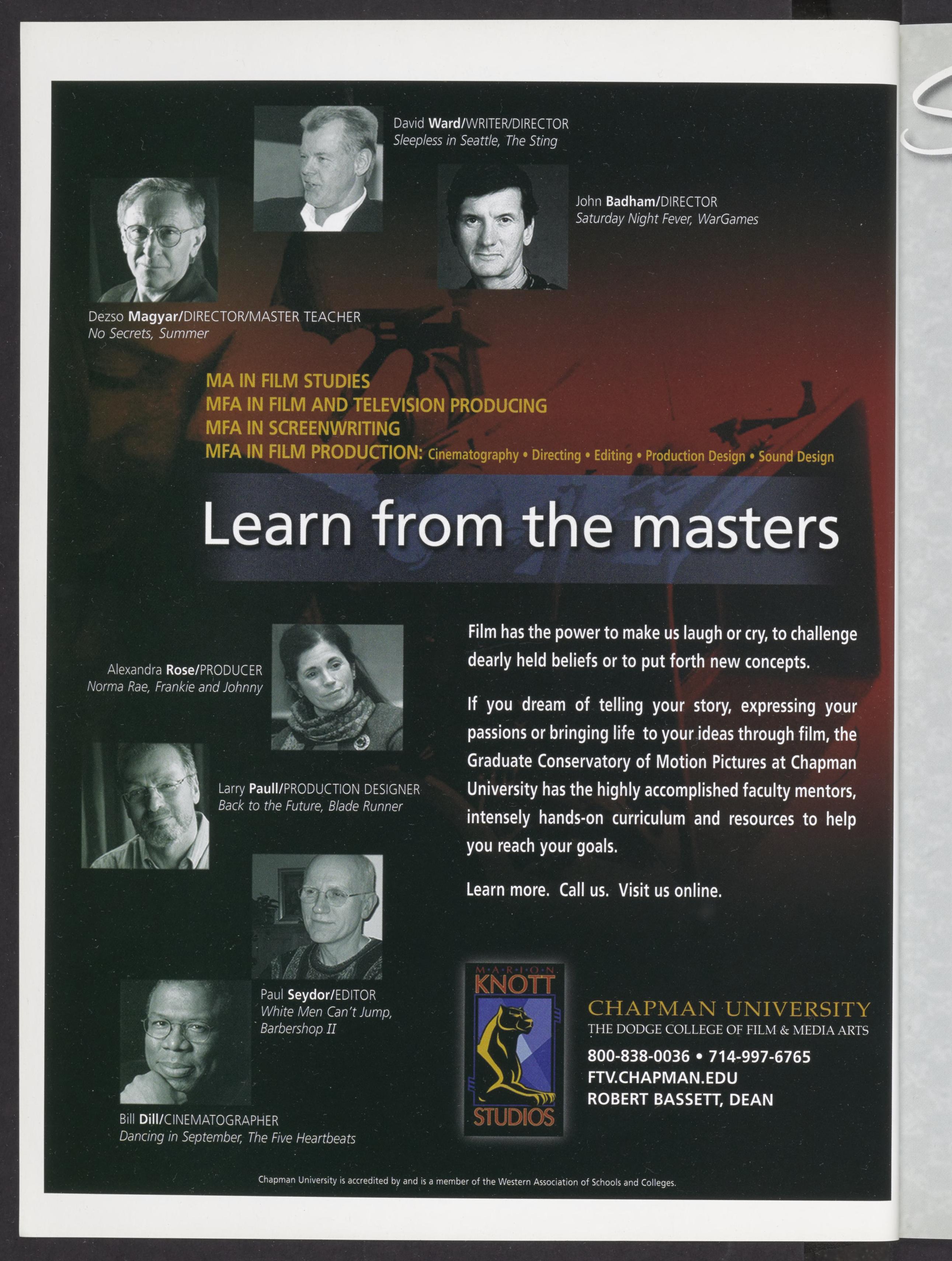 David Ward/WRITER/DIRECTOR
Sleepless in Seattle, The Sting

John Badham/DIRECTOR
Saturday Night Fever, WarGames

Dezso Magyar/DIRECTOR/MASTER TEACHER
No Secrets, Summer

MA IN FILM STUDIES
MFA IN FILM AND TELEVISION PRODUCING
MFA IN SCREENWRITING
MFA IN FILM PRODUCTION: Cinematography • Directing • Editing • Production Design • Sound Design

Learn from the masters

Alexandra Rose/PRODUCER
Norma Rae, Frankie and Johnny

Larry Paull/PRODUCTION DESIGNER
Back to the Future, Blade Runner

Paul Seydor/EDITOR
White Men Can't Jump, Barbershop II

Bill Dill/CINEMATOGRAPHER
Dancing in September, The Five Heartbeats

Film has the power to make us laugh or cry, to challenge dearly held beliefs or to put forth new concepts.

If you dream of telling your story, expressing your passions or bringing life to your ideas through film, the Graduate Conservatory of Motion Pictures at Chapman University has the highly accomplished faculty mentors, intensely hands-on curriculum and resources to help you reach your goals.

Learn more. Call us. Visit us online.

MARION
KNOTT
STUDIOS

CHAPMAN UNIVERSITY
THE DODGE COLLEGE OF FILM & MEDIA ARTS
800-838-0036 • 714-997-6765
FTV.CHAPMAN.EDU
ROBERT BASSETT, DEAN

Chapman University is accredited by and is a member of the Western Association of Schools and Colleges.